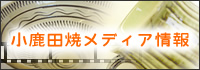 小鹿田焼メディア情報